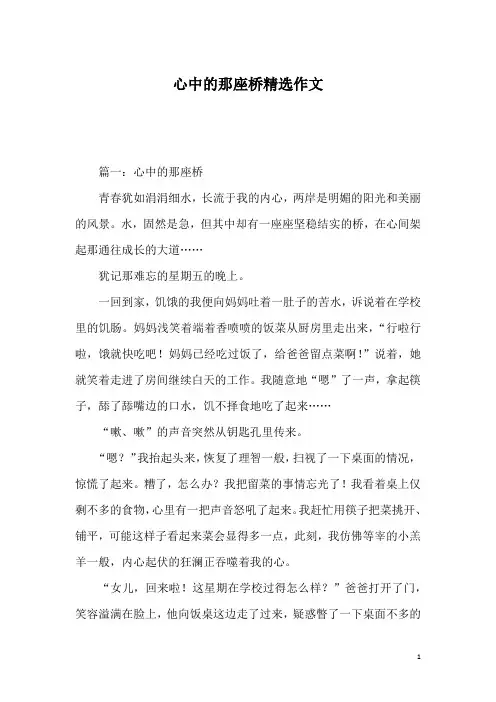 心中的那座桥精选作文

篇一：心中的那座桥

青春犹如涓涓细水，长流于我的内心，两岸是明媚的阳光和美丽的风景。水，固然是急，但其中却有一座座坚稳结实的桥，在心间架起那通往成长的大道……

犹记那难忘的星期五的晚上。

一回到家，饥饿的我便向妈妈吐着一肚子的苦水，诉说着在学校里的饥肠。妈妈浅笑着端着香喷喷的饭菜从厨房里走出来，“行啦行啦，饿就快吃吧！妈妈已经吃过饭了，给爸爸留点菜啊！”说着，她就笑着走进了房间继续白天的工作。我随意地“嗯”了一声，拿起筷子，舔了舔嘴边的口水，饥不择食地吃了起来……

“啾、啾”的声音突然从钥匙孔里传来。

“嗯？”我抬起头来，恢复了理智一般，扫视了一下桌面的情况，惊慌了起来。糟了，怎么办？我把留菜的事情忘光了！我看着桌上仅剩不多的食物，心里有一把声音怒吼了起来。我赶忙用筷子把菜挑开、铺平，可能这样子看起来菜会显得多一点，此刻，我仿佛等宰的小羔羊一般，内心起伏的狂澜正吞噬着我的心。

“女儿，回来啦！这星期在学校过得怎么样？”爸爸打开了门，笑容溢满在脸上，他向饭桌这边走了过来，疑惑瞥了一下桌面不多的

1